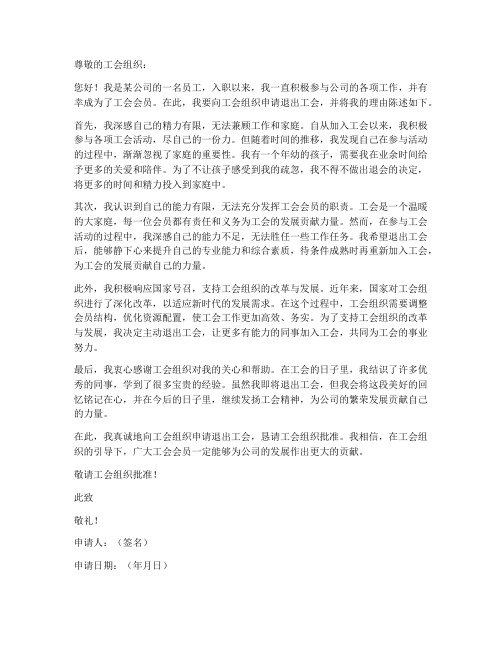 尊敬的工会组织：

您好！我是某公司的一名员工，入职以来，我一直积极参与公司的各项工作，并有幸成为了工会会员。在此，我要向工会组织申请退出工会，并将我的理由陈述如下。

首先，我深感自己的精力有限，无法兼顾工作和家庭。自从加入工会以来，我积极参与各项工会活动，尽自己的一份力。但随着时间的推移，我发现自己在参与活动的过程中，渐渐忽视了家庭的重要性。我有一个年幼的孩子，需要我在业余时间给予更多的关爱和陪伴。为了不让孩子感受到我的疏忽，我不得不做出退会的决定，将更多的时间和精力投入到家庭中。

其次，我认识到自己的能力有限，无法充分发挥工会会员的职责。工会是一个温暖的大家庭，每一位会员都有责任和义务为工会的发展贡献力量。然而，在参与工会活动的过程中，我深感自己的能力不足，无法胜任一些工作任务。我希望退出工会后，能够静下心来提升自己的专业能力和综合素质，待条件成熟时再重新加入工会，为工会的发展贡献自己的力量。

此外，我积极响应国家号召，支持工会组织的改革与发展。近年来，国家对工会组织进行了深化改革，以适应新时代的发展需求。在这个过程中，工会组织需要调整会员结构，优化资源配置，使工会工作更加高效、务实。为了支持工会组织的改革与发展，我决定主动退出工会，让更多有能力的同事加入工会，共同为工会的事业努力。

最后，我衷心感谢工会组织对我的关心和帮助。在工会的日子里，我结识了许多优秀的同事，学到了很多宝贵的经验。虽然我即将退出工会，但我会将这段美好的回忆铭记在心，并在今后的日子里，继续发扬工会精神，为公司的繁荣发展贡献自己的力量。

在此，我真诚地向工会组织申请退出工会，恳请工会组织批准。我相信，在工会组织的引导下，广大工会会员一定能够为公司的发展作出更大的贡献。

敬请工会组织批准！

此致

敬礼！

申请人：（签名）

申请日期：（年月日）